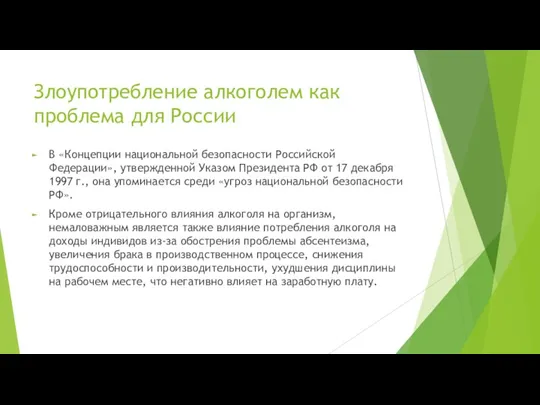 Злоупотребление алкоголем как проблема для России

В «Концепции национальной безопасности Российской Федерации», утвержденной Указом Президента РФ от 17 декабря 1997 г., она упоминается среди «угроз национальной безопасности РФ».

Кроме отрицательного влияния алкоголя на организм, немаловажным является также влияние потребления алкоголя на доходы индивидов из-за обострения проблемы абсентеизма, увеличения брака в производственном процессе, снижения трудоспособности и производительности, ухудшения дисциплины на рабочем месте, что негативно влияет на заработную плату.